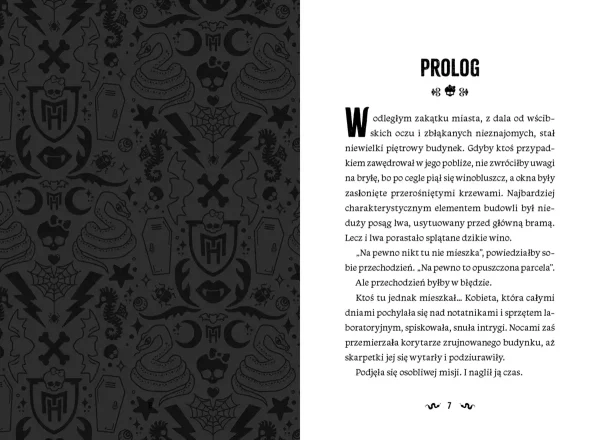 PROLOG

W odległym zakątku miasta, z dala od wścibskich oczu i zbłąkanych nieznajomych, stał niewielki piętrowy budynek. Gdyby ktoś przypadkiem zawędrował w jego pobliże, nie zwróciłby uwagi na bryłę, bo po cegle piął się winobluszcz, a okna były zasłonięte przerośniętymi krzewami. Najbardziej charakterystycznym elementem budowli był nieduży posąg lwa, usytuowany przed główną bramą. Lecz i lwa porastało splątane dzikie wino.

„Na pewno nikt tu nie mieszka", powiedziałby sobie przechodzień. „Na pewno to opuszczona parcela".

Ale przechodzień byłby w błędzie.

Ktoś tu jednak mieszkał... Kobieta, która całymi dniami pochylała się nad notatnikami i sprzętem laboratoryjnym, spiskowała, snuła intrygi. Nocami zaś przemierzała korytarze zrujnowanego budynku, aż skarpetki jej się wytarły i podziurawiły.

Podjęła się osobliwej misji. I naglił ją czas.

7